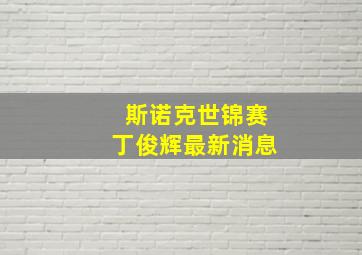 斯诺克世锦赛
丁俊辉最新消息